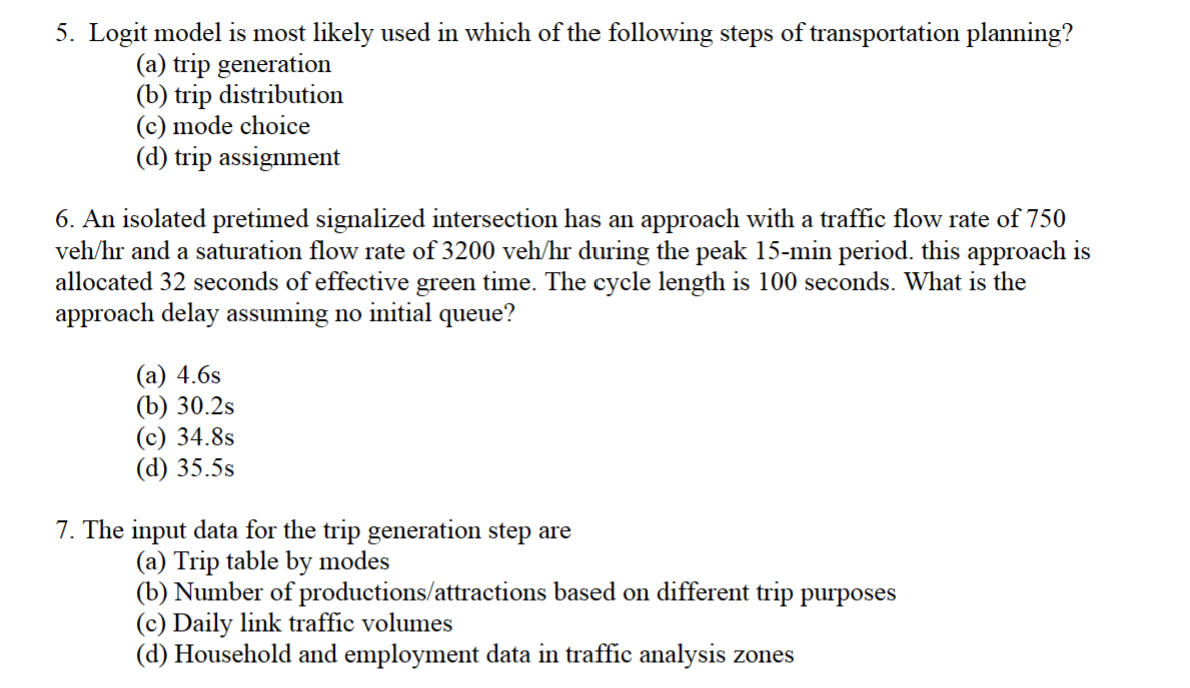 5. Logit model is most likely used in which of the following steps of transportation planning?
(a) trip generation
(b) trip distribution
(c) mode choice
(d) trip assignment

6. An isolated pretimed signalized intersection has an approach with a traffic flow rate of 750 veh/hr and a saturation flow rate of 3200 veh/hr during the peak 15-min period. this approach is allocated 32 seconds of effective green time. The cycle length is 100 seconds. What is the approach delay assuming no initial queue?

(a) 4.6s
(b) 30.2s
(c) 34.8s
(d) 35.5s

7. The input data for the trip generation step are
(a) Trip table by modes
(b) Number of productions/attractions based on different trip purposes
(c) Daily link traffic volumes
(d) Household and employment data in traffic analysis zones